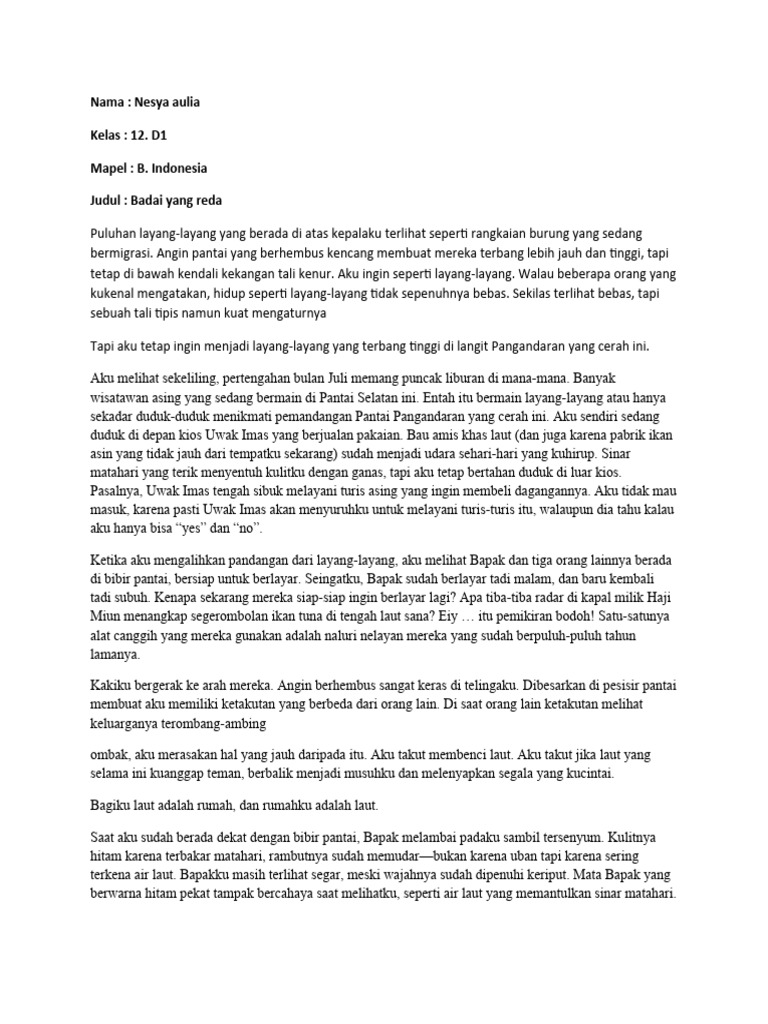 Nama : Nesya aulia

Kelas : 12. D1

Mapel : B. Indonesia

Judul : Badai yang reda

Puluhan layang-layang yang berada di atas kepalaku terlihat seperti rangkaian burung yang sedang bermigrasi. Angin pantai yang berhembus kencang membuat mereka terbang lebih jauh dan tinggi, tapi tetap di bawah kendali kekangan tali kenur. Aku ingin seperti layang-layang. Walau beberapa orang yang kukenal mengatakan, hidup seperti layang-layang tidak sepenuhnya bebas. Sekilas terlihat bebas, tapi sebuah tali tipis namun kuat mengaturnya

Tapi aku tetap ingin menjadi layang-layang yang terbang tinggi di langit Pangandaran yang cerah ini.

Aku melihat sekeliling, pertengahan bulan Juli memang puncak liburan di mana-mana. Banyak wisatawan asing yang sedang bermain di Pantai Selatan ini. Entah itu bermain layang-layang atau hanya sekadar duduk-duduk menikmati pemandangan Pantai Pangandaran yang cerah ini. Aku sendiri sedang duduk di depan kios Uwak Imas yang berjualan pakaian. Bau amis khas laut (dan juga karena pabrik ikan asin yang tidak jauh dari tempatku sekarang) sudah menjadi udara sehari-hari yang kuhirup. Sinar matahari yang terik menyentuh kulitku dengan ganas, tapi aku tetap bertahan duduk di luar kios. Pasalnya, Uwak Imas tengah sibuk melayani turis asing yang ingin membeli dagangannya. Aku tidak mau masuk, karena pasti Uwak Imas akan menyuruhku untuk melayani turis-turis itu, walaupun dia tahu kalau aku hanya bisa "yes" dan "no".

Ketika aku mengalihkan pandangan dari layang-layang, aku melihat Bapak dan tiga orang lainnya berada di bibir pantai, bersiap untuk berlayar. Seingatku, Bapak sudah berlayar tadi malam, dan baru kembali tadi subuh. Kenapa sekarang mereka siap-siap ingin berlayar lagi? Apa tiba-tiba radar di kapal milik Haji Miun menangkap segerombolan ikan tuna di tengah laut sana? Eiy … itu pemikiran bodoh! Satu-satunya alat canggih yang mereka gunakan adalah naluri nelayan mereka yang sudah berpuluh-puluh tahun lamanya.

Kakiku bergerak ke arah mereka. Angin berhembus sangat keras di telingaku. Dibesarkan di pesisir pantai membuat aku memiliki ketakutan yang berbeda dari orang lain. Di saat orang lain ketakutan melihat keluarganya terombang-ambing

ombak, aku merasakan hal yang jauh daripada itu. Aku takut membenci laut. Aku takut jika laut yang selama ini kuanggap teman, berbalik menjadi musuhku dan melenyapkan segala yang kucintai.

Bagiku laut adalah rumah, dan rumahku adalah laut.

Saat aku sudah berada dekat dengan bibir pantai, Bapak melambai padaku sambil tersenyum. Kulitnya hitam karena terbakar matahari, rambutnya sudah memudar—bukan karena uban tapi karena sering terkena air laut. Bapakku masih terlihat segar, meski wajahnya sudah dipenuhi keriput. Mata Bapak yang berwarna hitam pekat tampak bercahaya saat melihatku, seperti air laut yang memantulkan sinar matahari.